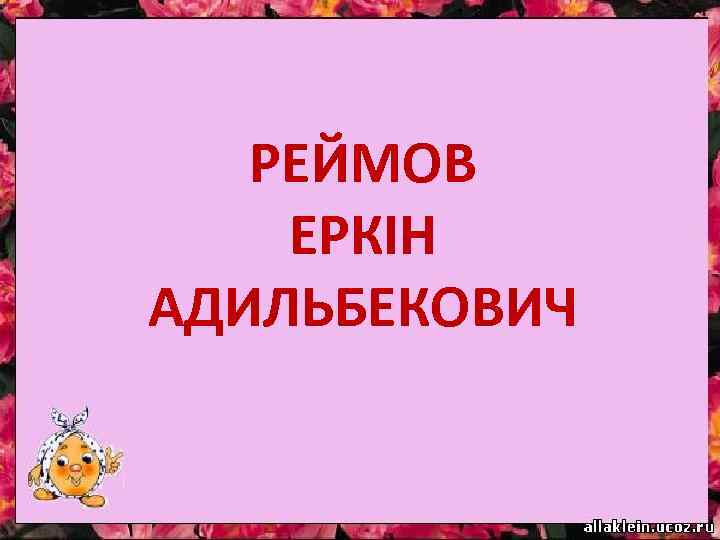 РЕЙМОВ
ЕРКІН
АДИЛЬБЕКОВИЧ

allaklein.ucoz.ru